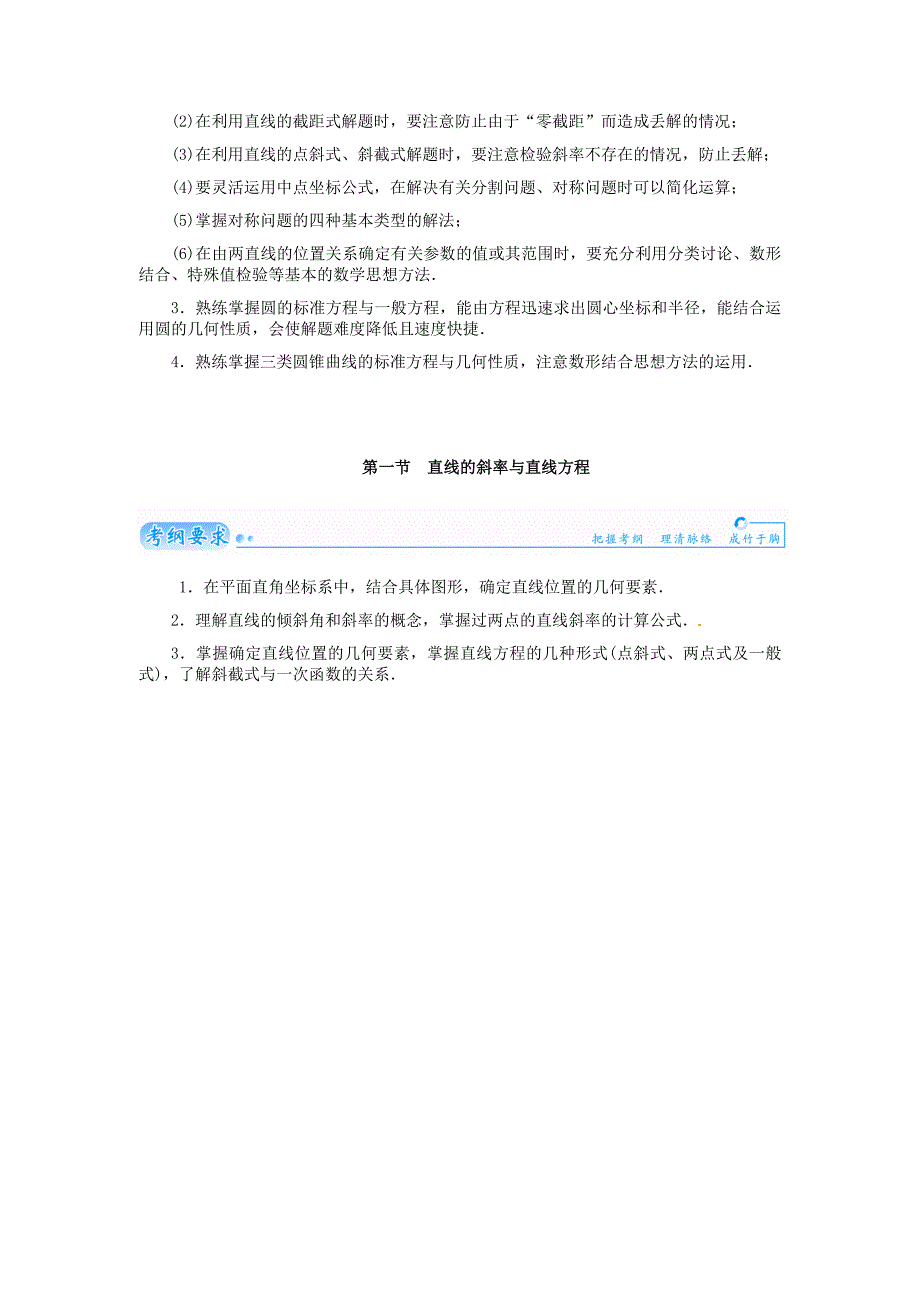 (2)在利用直线的截距式解题时，要注意防止由于“零截距”而造成丢解的情况；

(3)在利用直线的点斜式、斜截式解题时，要注意检验斜率不存在的情况，防止丢解；

(4)要灵活运用中点坐标公式，在解决有关分割问题、对称问题时可以简化运算；

(5)掌握对称问题的四种基本类型的解法；

(6)在由两直线的位置关系确定有关参数的值或其范围时，要充分利用分类讨论、数形结合、特殊值检验等基本的数学思想方法.

3．熟练掌握圆的标准方程与一般方程，能由方程迅速求出圆心坐标和半径，能结合运用圆的几何性质，会使解题难度降低且速度快捷.

4．熟练掌握三类圆锥曲线的标准方程与几何性质，注意数形结合思想方法的运用.

第一节　直线的斜率与直线方程

考纲要求

把握考纲　理清脉络　成竹于胸

1．在平面直角坐标系中，结合具体图形，确定直线位置的几何要素.

2．理解直线的倾斜角和斜率的概念，掌握过两点的直线斜率的计算公式.

3．掌握确定直线位置的几何要素，掌握直线方程的几种形式(点斜式、两点式及一般式)，了解斜截式与一次函数的关系.